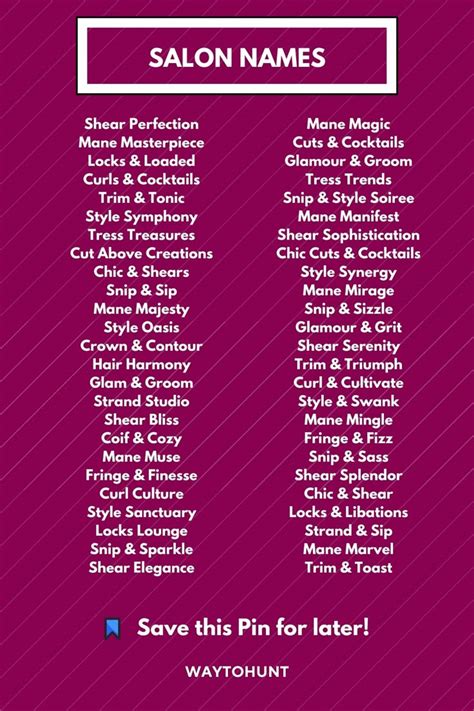 SALON NAMES

Shear Perfection
Mane Masterpiece
Locks & Loaded
Curls & Cocktails
Trim & Tonic
Style Symphony
Tress Treasures
Cut Above Creations
Chic & Shears
Snip & Sip
Mane Majesty
Style Oasis
Crown & Contour
Hair Harmony
Glam & Groom
Strand Studio
Shear Bliss
Coif & Cozy
Mane Muse
Fringe & Finesse
Curl Culture
Style Sanctuary
Locks Lounge
Snip & Sparkle
Shear Elegance

Mane Magic
Cuts & Cocktails
Glamour & Groom
Tress Trends
Snip & Style Soiree
Mane Manifest
Shear Sophistication
Chic Cuts & Cocktails
Style Synergy
Mane Mirage
Snip & Sizzle
Glamour & Grit
Shear Serenity
Trim & Triumph
Curl & Cultivate
Style & Swank
Mane Mingle
Fringe & Fizz
Snip & Sass
Shear Splendor
Chic & Shear
Locks & Libations
Strand & Sip
Mane Marvel
Trim & Toast

Save this Pin for later!

WAYTOHUNT